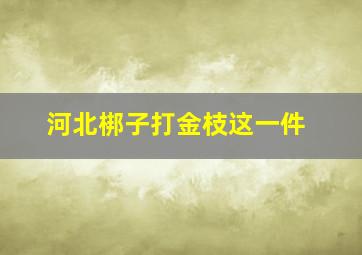 河北梆子打金枝这一件